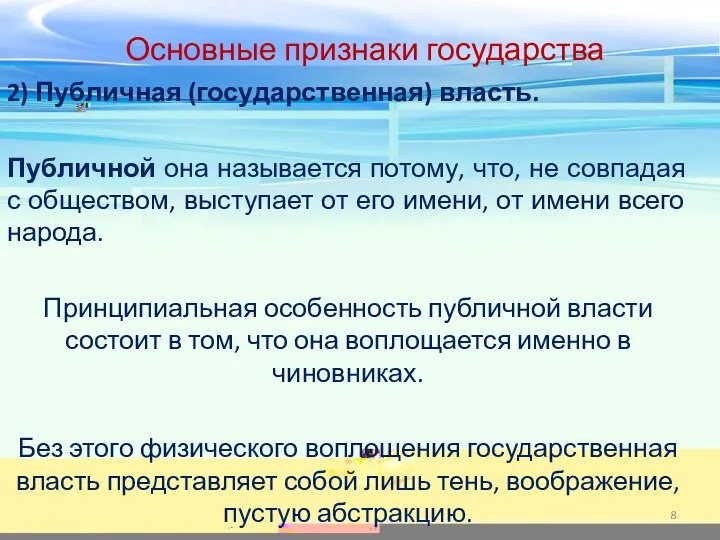 Основные признаки государства

2) Публичная (государственная) власть.

Публичной она называется потому, что, не совпадая с обществом, выступает от его имени, от имени всего народа.

Принципиальная особенность публичной власти состоит в том, что она воплощается именно в чиновниках.

Без этого физического воплощения государственная власть представляет собой лишь тень, воображение, пустую абстракцию.

8